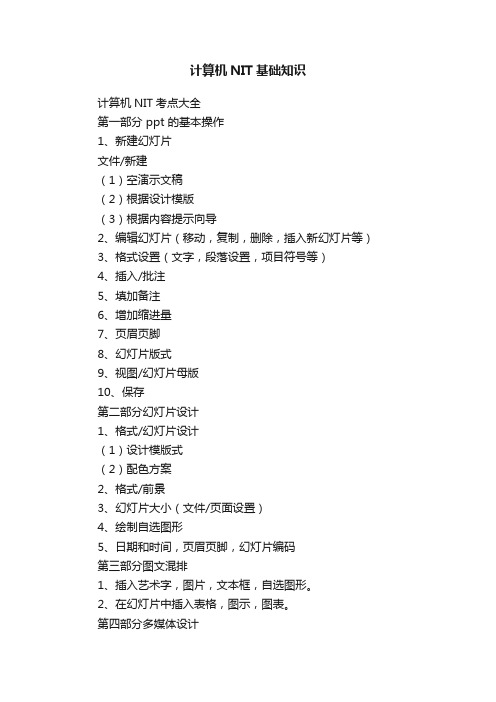 计算机 NIT 基础知识

计算机 NIT 考点大全
第一部分 ppt 的基本操作
1、新建幻灯片
文件/新建
（1）空演示文稿
（2）根据设计模版
（3）根据内容提示向导
2、编辑幻灯片（移动，复制，删除，插入新幻灯片等）
3、格式设置（文字，段落设置，项目符号等）
4、插入/批注
5、填加备注
6、增加缩进量
7、页眉页脚
8、幻灯片版式
9、视图/幻灯片母版
10、保存
第二部分幻灯片设计
1、格式/幻灯片设计
（1）设计模版式
（2）配色方案
2、格式/前景
3、幻灯片大小（文件/页面设置）
4、绘制自选图形
5、日期和时间，页眉页脚，幻灯片编码
第三部分图文混排
1、插入艺术字，图片，文本框，自选图形。
2、在幻灯片中插入表格，图示，图表。
第四部分多媒体设计